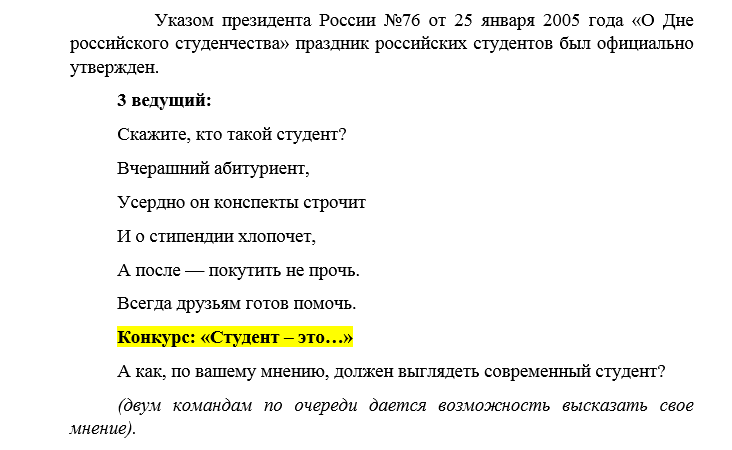 Указом президента России №76 от 25 января 2005 года «О Дне российского студенчества» праздник российских студентов был официально утвержден.

3 ведущий:

Скажите, кто такой студент?

Вчерашний абитуриент,

Усердно он конспекты строчит

И о стипендии хлопочет,

А после — покутить не прочь.

Всегда друзьям готов помочь.

Конкурс: «Студент – это…»

А как, по вашему мнению, должен выглядеть современный студент?

(двум командам по очереди дается возможность высказать свое мнение).